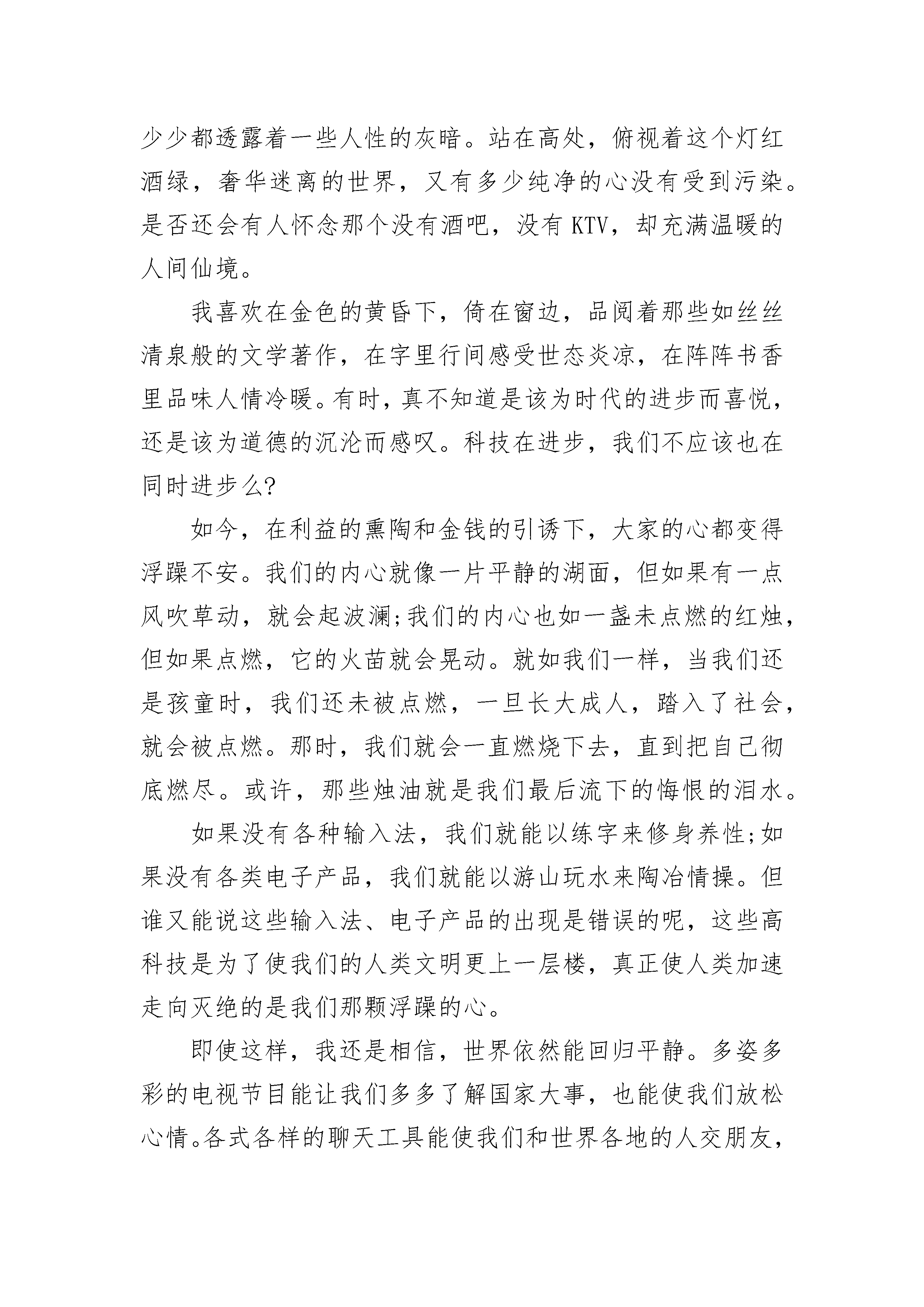 少少都透露着一些人性的灰暗。站在高处，俯视着这个灯红酒绿，奢华迷离的世界，又有多少纯净的心没有受到污染。是否还会有人怀念那个没有酒吧，没有 KTV，却充满温暖的人间仙境。

我喜欢在金色的黄昏下，倚在窗边，品阅着那些如丝丝清泉般的文学著作，在字里行间感受世态炎凉，在阵阵书香里品味人情冷暖。有时，真不知道是该为时代的进步而喜悦，还是该为道德的沉沦而感叹。科技在进步，我们不应该也在同时进步么?

如今，在利益的熏陶和金钱的引诱下，大家的心都变得浮躁不安。我们的内心就像一片平静的湖面，但如果有一点风吹草动，就会起波澜;我们的内心也如一盏未点燃的红烛，但如果点燃，它的火苗就会晃动。就如我们一样，当我们还是孩童时，我们还未被点燃，一旦长大成人，踏入了社会，就会被点燃。那时，我们就会一直燃烧下去，直到把自己彻底燃尽。或许，那些烛油就是我们最后流下的悔恨的泪水。

如果没有各种输入法，我们就能以练字来修身养性;如果没有各类电子产品，我们就能以游山玩水来陶冶情操。但谁又能说这些输入法、电子产品的出现是错误的呢，这些高科技是为了使我们的人类文明更上一层楼，真正使人类加速走向灭绝的是我们那颗浮躁的心。

即使这样，我还是相信，世界依然能回归平静。多姿多彩的电视节目能让我们多多了解国家大事，也能使我们放松心情。各式各样的聊天工具能使我们和世界各地的人交朋友，